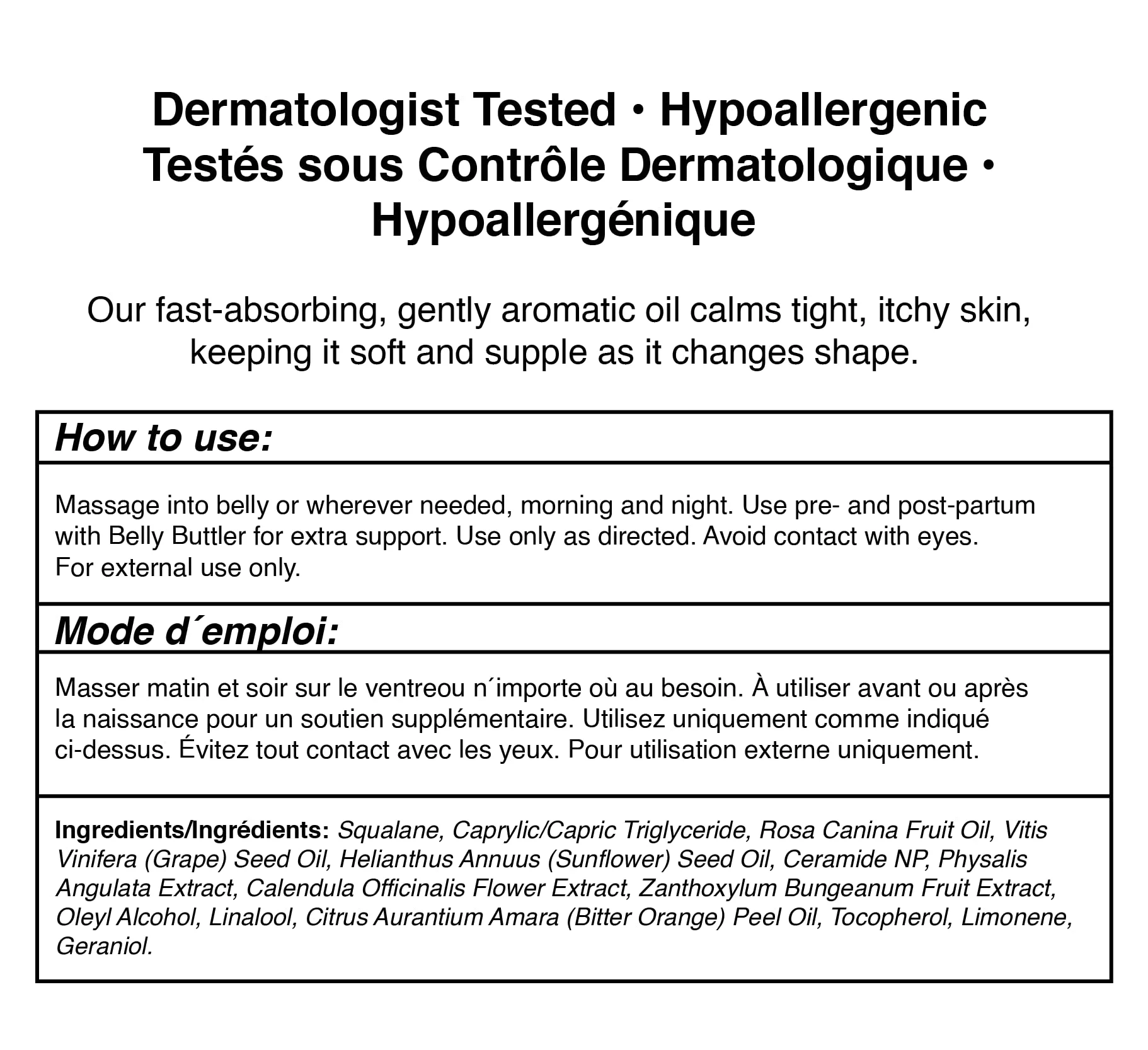 Dermatologist Tested • Hypoallergenic
Testés sous Contrôle Dermatologique • Hypoallergénique

Our fast-absorbing, gently aromatic oil calms tight, itchy skin, keeping it soft and supple as it changes shape.

How to use:

Massage into belly or wherever needed, morning and night. Use pre- and post-partum with Belly Buttler for extra support. Use only as directed. Avoid contact with eyes.
For external use only.

Mode d´emploi:

Masser matin et soir sur le ventreou n´importe où au besoin. À utiliser avant ou après la naissance pour un soutien supplémentaire. Utilisez uniquement comme indiqué ci-dessus. Évitez tout contact avec les yeux. Pour utilisation externe uniquement.

Ingredients/Ingrédients: Squalane, Caprylic/Capric Triglyceride, Rosa Canina Fruit Oil, Vitis Vinifera (Grape) Seed Oil, Helianthus Annuus (Sunflower) Seed Oil, Ceramide NP, Physalis Angulata Extract, Calendula Officinalis Flower Extract, Zanthoxylum Bungeanum Fruit Extract, Oleyl Alcohol, Linalool, Citrus Aurantium Amara (Bitter Orange) Peel Oil, Tocopherol, Limonene, Geraniol.